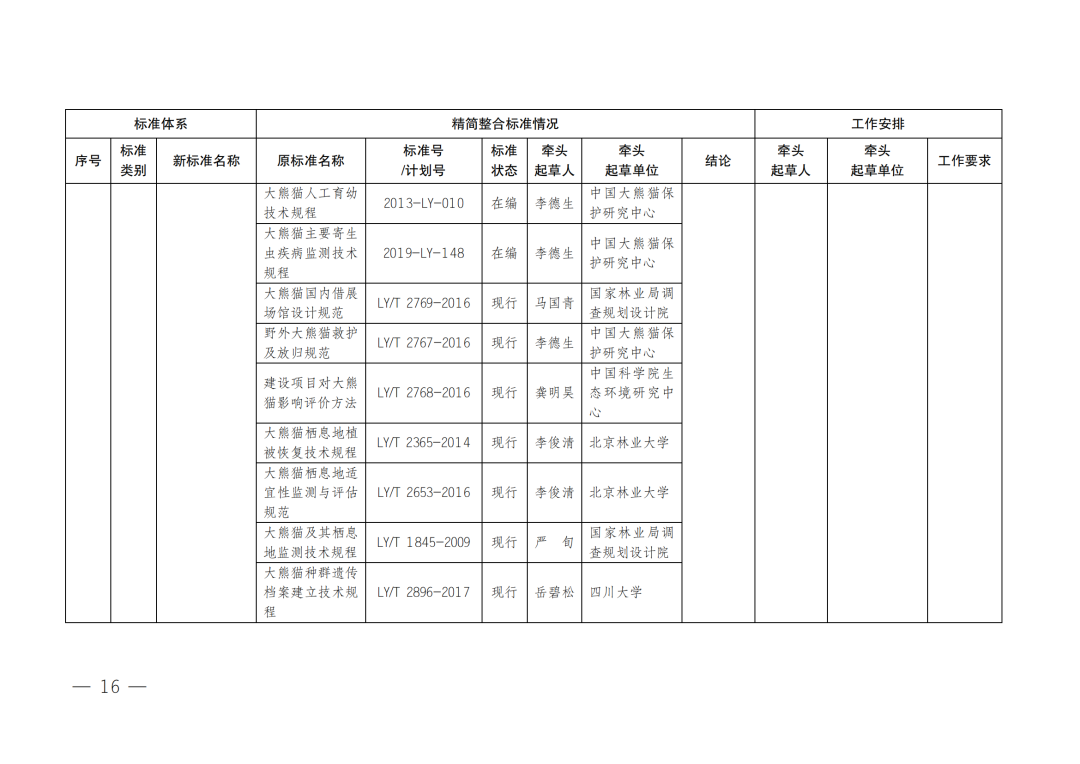 | 标准体系 | | | 精简整合标准情况 | | | | | | 工作安排 | | |
|---|---|---|---|---|---|---|---|---|---|---|---|
| 序号 | 标准类别 | 新标准名称 | 原标准名称 | 标准号/计划号 | 标准状态 | 牵头起草人 | 牵头起草单位 | 结论 | 牵头起草人 | 牵头起草单位 | 工作要求 |
| | | | 大熊猫人工育幼技术规程 | 2013-LY-010 | 在编 | 李德生 | 中国大熊猫保护研究中心 | | | | |
| | | | 大熊猫主要寄生虫疾病监测技术规程 | 2019-LY-148 | 在编 | 李德生 | 中国大熊猫保护研究中心 | | | | |
| | | | 大熊猫国内借展场馆设计规范 | LY/T 2769-2016 | 现行 | 马国青 | 国家林业局调查规划设计院 | | | | |
| | | | 野外大熊猫救护及放归规范 | LY/T 2767-2016 | 现行 | 李德生 | 中国大熊猫保护研究中心 | | | | |
| | | | 建设项目对大熊猫影响评价方法 | LY/T 2768-2016 | 现行 | 龚明昊 | 中国科学院生态环境研究中心 | | | | |
| | | | 大熊猫栖息地植被恢复技术规程 | LY/T 2365-2014 | 现行 | 李俊清 | 北京林业大学 | | | | |
| | | | 大熊猫栖息地适宜性监测与评估规范 | LY/T 2653-2016 | 现行 | 李俊清 | 北京林业大学 | | | | |
| | | | 大熊猫及其栖息地监测技术规程 | LY/T 1845-2009 | 现行 | 严 旬 | 国家林业局调查规划设计院 | | | | |
| | | | 大熊猫种群遗传档案建立技术规程 | LY/T 2896-2017 | 现行 | 岳碧松 | 四川大学 | | | | |

— 16 —